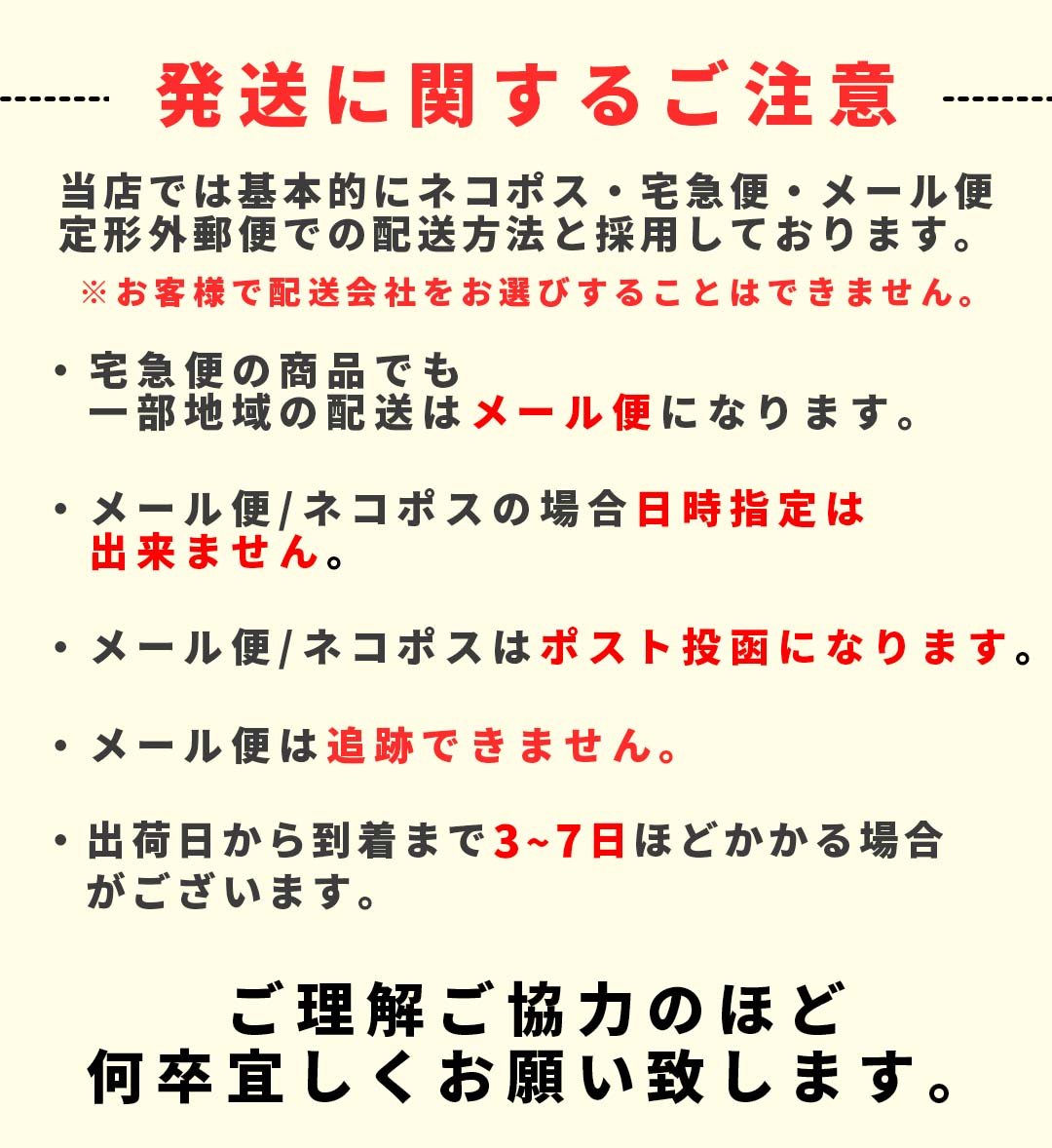 発送に関するご注意

当店では基本的にネコポス・宅急便・メール便定形外郵便での配送方法と採用しております。

※お客様で配送会社をお選びすることはできません。

・宅急便の商品でも一部地域の配送はメール便になります。

・メール便/ネコポスの場合日時指定は出来ません。

・メール便/ネコポスはポスト投函になります。

・メール便は追跡できません。

・出荷日から到着まで3~7日ほどかかる場合がございます。

ご理解ご協力のほど何卒宜しくお願い致します。